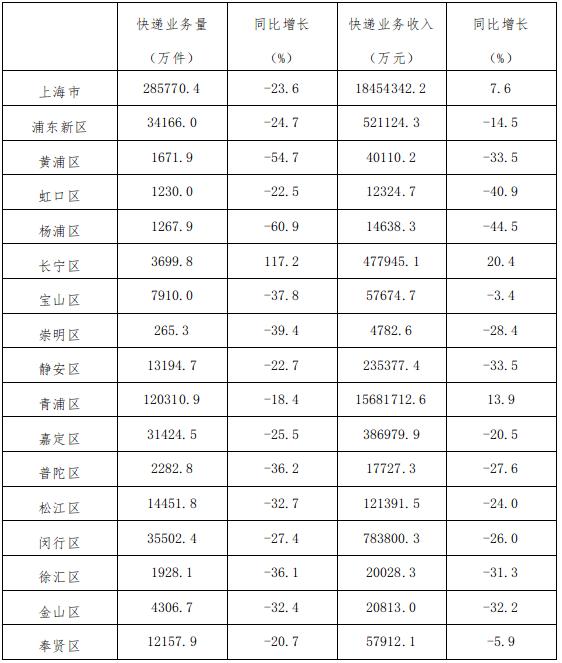 |  | 快递业务量（万件） | 同比增长（%） | 快递业务收入（万元） | 同比增长（%） |
|---|---|---|---|---|
| 上海市 | 285770.4 | -23.6 | 18454342.2 | 7.6 |
| 浦东新区 | 34166.0 | -24.7 | 521124.3 | -14.5 |
| 黄浦区 | 1671.9 | -54.7 | 40110.2 | -33.5 |
| 虹口区 | 1230.0 | -22.5 | 12324.7 | -40.9 |
| 杨浦区 | 1267.9 | -60.9 | 14638.3 | -44.5 |
| 长宁区 | 3699.8 | 117.2 | 477945.1 | 20.4 |
| 宝山区 | 7910.0 | -37.8 | 57674.7 | -3.4 |
| 崇明区 | 265.3 | -39.4 | 4782.6 | -28.4 |
| 静安区 | 13194.7 | -22.7 | 235377.4 | -33.5 |
| 青浦区 | 120310.9 | -18.4 | 15681712.6 | 13.9 |
| 嘉定区 | 31424.5 | -25.5 | 386979.9 | -20.5 |
| 普陀区 | 2282.8 | -36.2 | 17727.3 | -27.6 |
| 松江区 | 14451.8 | -32.7 | 121391.5 | -24.0 |
| 闵行区 | 35502.4 | -27.4 | 783800.3 | -26.0 |
| 徐汇区 | 1928.1 | -36.1 | 20028.3 | -31.3 |
| 金山区 | 4306.7 | -32.4 | 20813.0 | -32.2 |
| 奉贤区 | 12157.9 | -20.7 | 57912.1 | -5.9 |